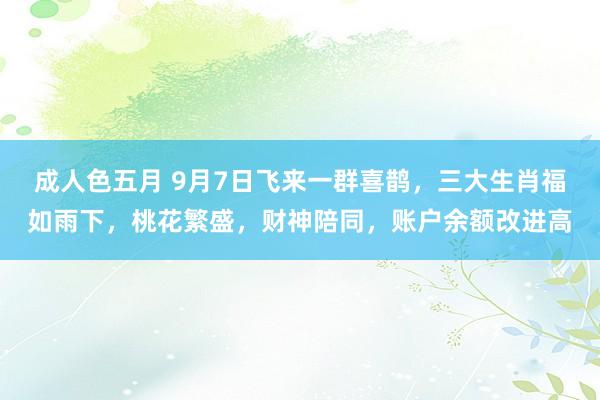 成人色五月 9月7日飞来一群喜鹊，三大生肖福如雨下，桃花繁盛，财神陪同，账户余额改进高